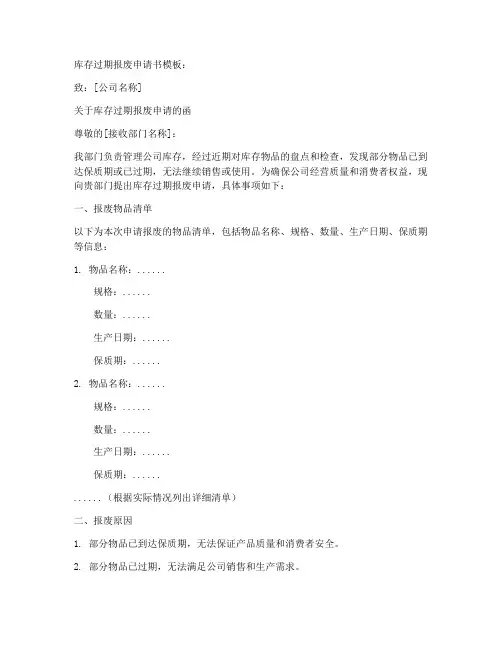 库存过期报废申请书模板：

致：[公司名称]

关于库存过期报废申请的函

尊敬的[接收部门名称]：

我部门负责管理公司库存，经过近期对库存物品的盘点和检查，发现部分物品已到达保质期或已过期，无法继续销售或使用。为确保公司经营质量和消费者权益，现向贵部门提出库存过期报废申请，具体事项如下：

一、报废物品清单

以下为本次申请报废的物品清单，包括物品名称、规格、数量、生产日期、保质期等信息：

1. 物品名称：......

规格：......

数量：......

生产日期：......

保质期：......

2. 物品名称：......

规格：......

数量：......

生产日期：......

保质期：......

......（根据实际情况列出详细清单）

二、报废原因

1. 部分物品已到达保质期，无法保证产品质量和消费者安全。

2. 部分物品已过期，无法满足公司销售和生产需求。